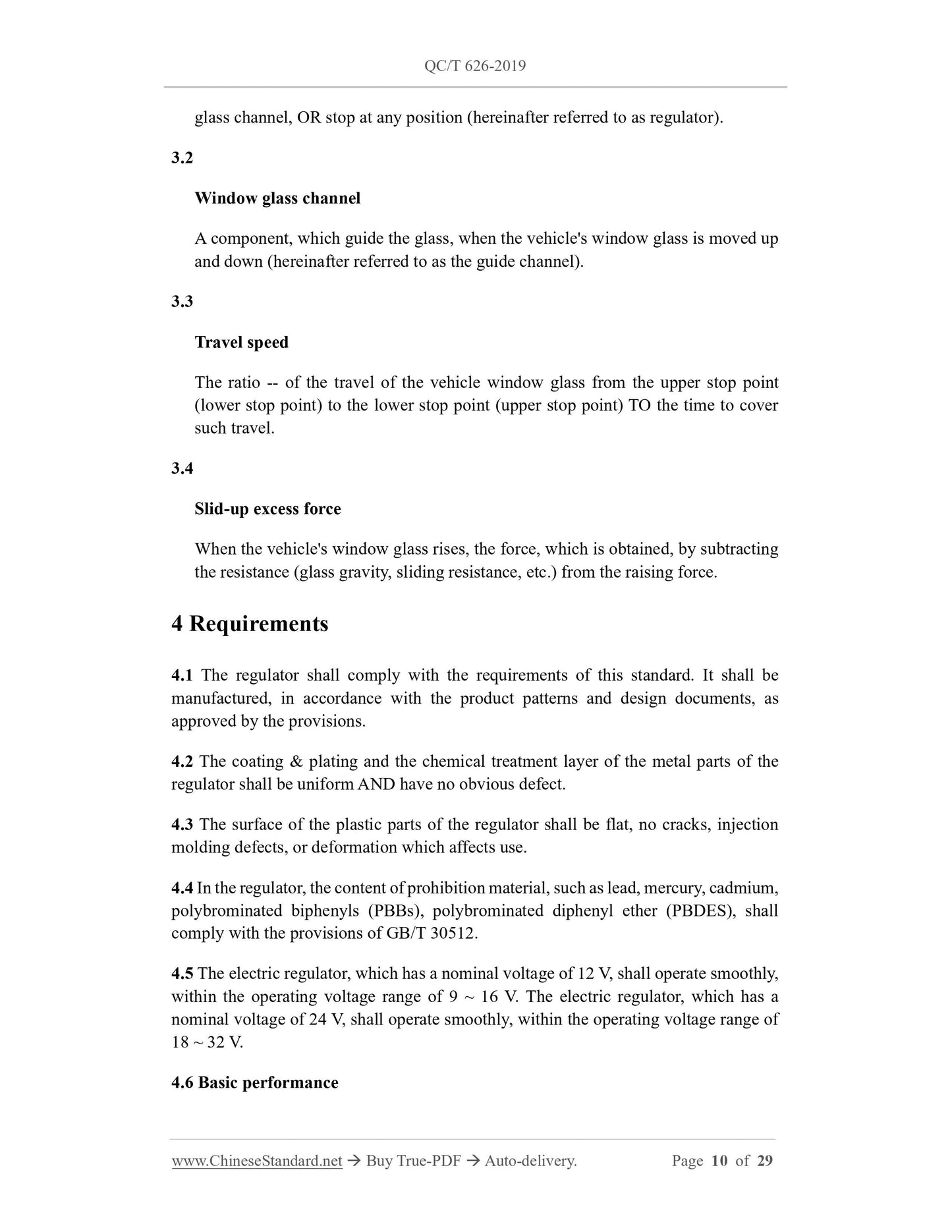 QC/T 626-2019

glass channel, OR stop at any position (hereinafter referred to as regulator).

3.2

Window glass channel

A component, which guide the glass, when the vehicle's window glass is moved up and down (hereinafter referred to as the guide channel).

3.3

Travel speed

The ratio -- of the travel of the vehicle window glass from the upper stop point (lower stop point) to the lower stop point (upper stop point) TO the time to cover such travel.

3.4

Slid-up excess force

When the vehicle's window glass rises, the force, which is obtained, by subtracting the resistance (glass gravity, sliding resistance, etc.) from the raising force.

4 Requirements

4.1 The regulator shall comply with the requirements of this standard. It shall be manufactured, in accordance with the product patterns and design documents, as approved by the provisions.

4.2 The coating & plating and the chemical treatment layer of the metal parts of the regulator shall be uniform AND have no obvious defect.

4.3 The surface of the plastic parts of the regulator shall be flat, no cracks, injection molding defects, or deformation which affects use.

4.4 In the regulator, the content of prohibition material, such as lead, mercury, cadmium, polybrominated biphenyls (PBBs), polybrominated diphenyl ether (PBDES), shall comply with the provisions of GB/T 30512.

4.5 The electric regulator, which has a nominal voltage of 12 V, shall operate smoothly, within the operating voltage range of 9 ~ 16 V. The electric regulator, which has a nominal voltage of 24 V, shall operate smoothly, within the operating voltage range of 18 ~ 32 V.

4.6 Basic performance

www.ChineseStandard.net → Buy True-PDF → Auto-delivery. Page 10 of 29